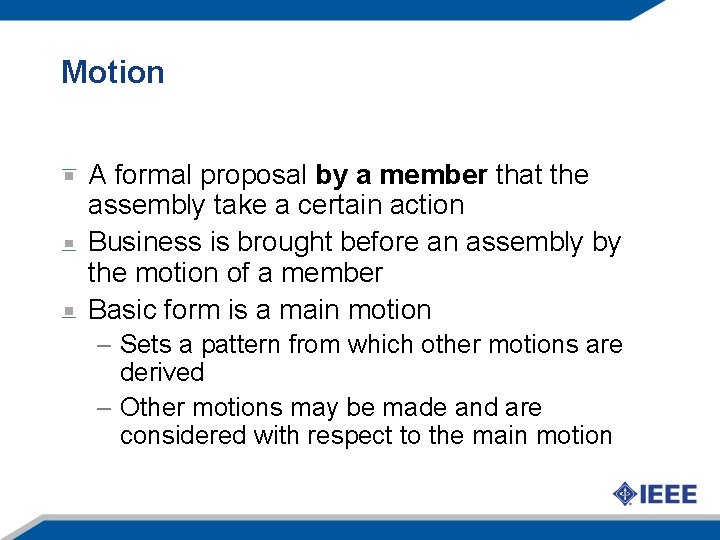 Motion

• A formal proposal by a member that the assembly take a certain action
• Business is brought before an assembly by the motion of a member
• Basic form is a main motion
– Sets a pattern from which other motions are derived
– Other motions may be made and are considered with respect to the main motion

IEEE